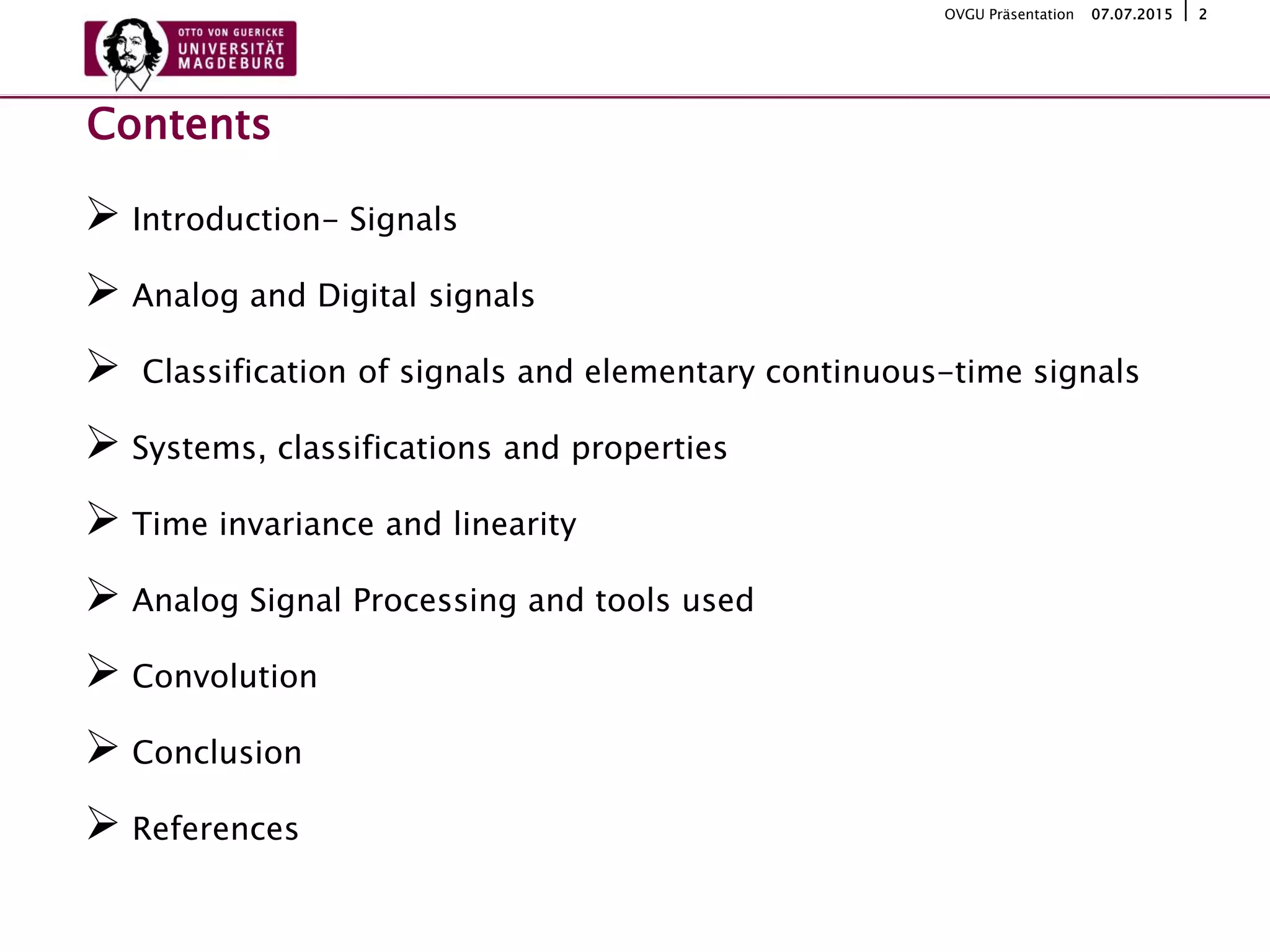 OVGU Präsentation 07.07.2015 | 2

OTTO VON GUERICKE
UNIVERSITÄT
MAGDEBURG

Contents

➢ Introduction- Signals

➢ Analog and Digital signals

➢ Classification of signals and elementary continuous-time signals

➢ Systems, classifications and properties

➢ Time invariance and linearity

➢ Analog Signal Processing and tools used

➢ Convolution

➢ Conclusion

➢ References